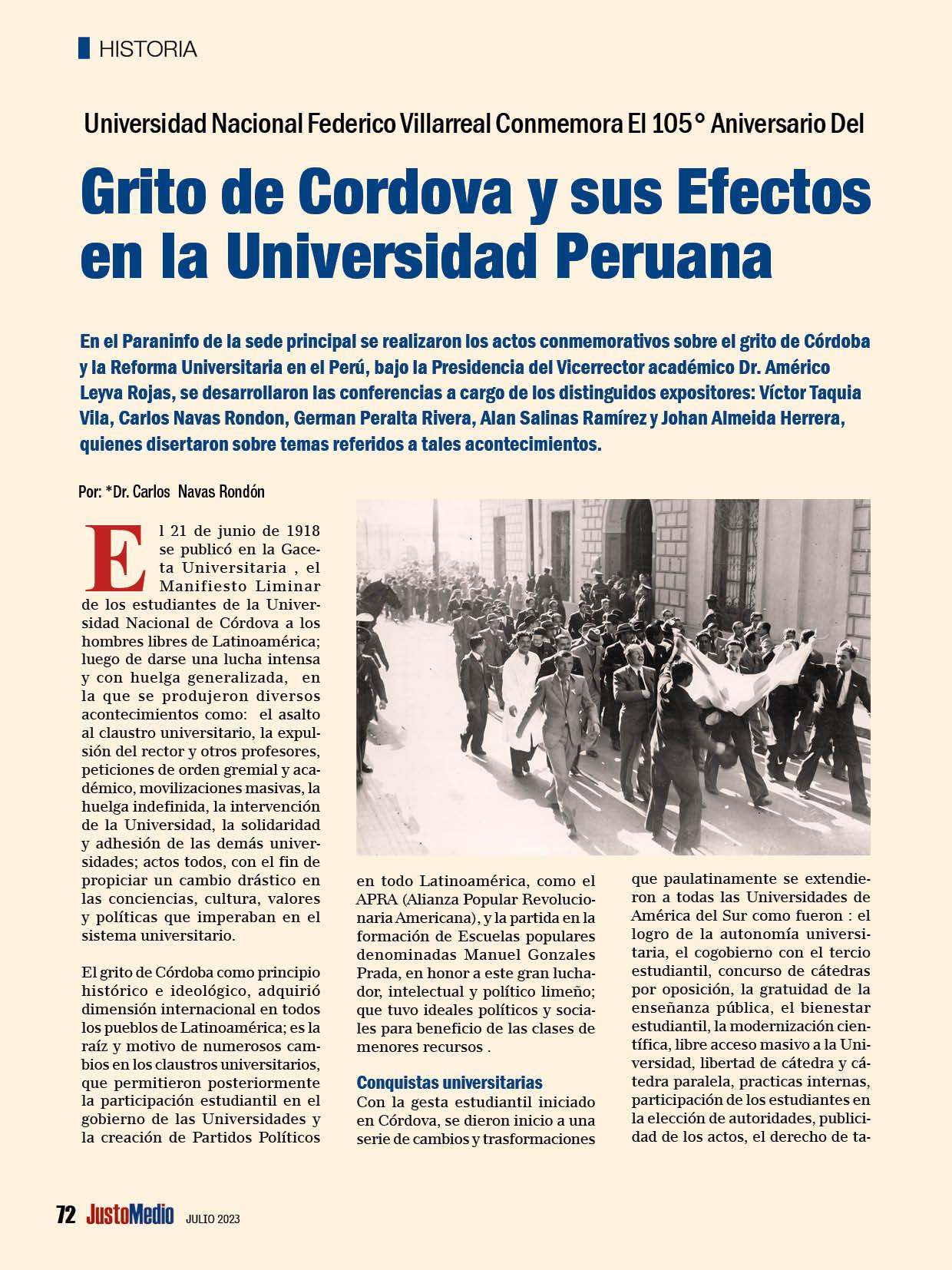 HISTORIA

Universidad Nacional Federico Villarreal Conmemora El 105° Aniversario Del

Grito de Cordova y sus Efectos en la Universidad Peruana

En el Paraninfo de la sede principal se realizaron los actos conmemorativos sobre el grito de Córdoba y la Reforma Universitaria en el Perú, bajo la Presidencia del Vicerrector académico Dr. Américo Leyva Rojas, se desarrollaron las conferencias a cargo de los distinguidos expositores: Víctor Taquia Vila, Carlos Navas Rondon, German Peralta Rivera, Alan Salinas Ramírez y Johan Almeida Herrera, quienes disertaron sobre temas referidos a tales acontecimientos.

Por: *Dr. Carlos Navas Rondón

El 21 de junio de 1918 se publicó en la Gaceta Universitaria , el Manifiesto Liminar de los estudiantes de la Universidad Nacional de Córdova a los hombres libres de Latinoamérica; luego de darse una lucha intensa y con huelga generalizada, en la que se produjeron diversos acontecimientos como: el asalto al claustro universitario, la expulsión del rector y otros profesores, peticiones de orden gremial y académico, movilizaciones masivas, la huelga indefinida, la intervención de la Universidad, la solidaridad y adhesión de las demás universidades; actos todos, con el fin de propiciar un cambio drástico en las conciencias, cultura, valores y políticas que imperaban en el sistema universitario.

El grito de Córdoba como principio histórico e ideológico, adquirió dimensión internacional en todos los pueblos de Latinoamérica; es la raíz y motivo de numerosos cambios en los claustros universitarios, que permitieron posteriormente la participación estudiantil en el gobierno de las Universidades y la creación de Partidos Políticos en todo Latinoamérica, como el APRA (Alianza Popular Revolucionaria Americana), y la partida en la formación de Escuelas populares denominadas Manuel Gonzales Prada, en honor a este gran luchador, intelectual y político limeño; que tuvo ideales políticos y sociales para beneficio de las clases de menores recursos .

Conquistas universitarias
Con la gesta estudiantil iniciado en Córdova, se dieron inicio a una serie de cambios y trasformaciones que paulatinamente se extendieron a todas las Universidades de América del Sur como fueron : el logro de la autonomía universitaria, el cogobierno con el tercio estudiantil, concurso de cátedras por oposición, la gratuidad de la enseñanza pública, el bienestar estudiantil, la modernización científica, libre acceso masivo a la Universidad, libertad de cátedra y cátedra paralela, practicas internas, participación de los estudiantes en la elección de autoridades, publicidad de los actos, el derecho de ta-

72 JustoMedio JULIO 2023